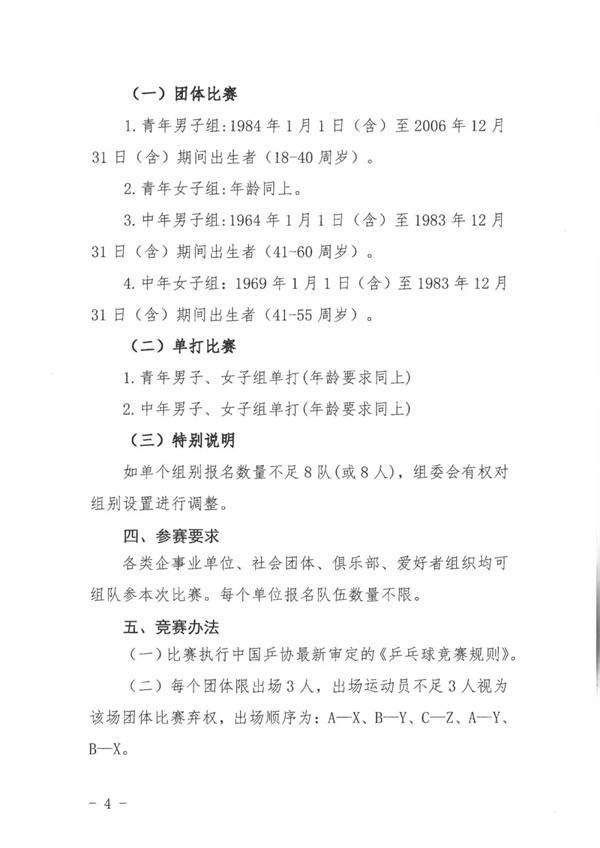 （一）团体比赛

1. 青年男子组:1984 年 1 月 1 日（含）至 2006 年 12 月 31 日（含）期间出生者（18-40 周岁）。

2. 青年女子组:年龄同上。

3. 中年男子组:1964 年 1 月 1 日（含）至 1983 年 12 月 31 日（含）期间出生者（41-60 周岁）。

4. 中年女子组：1969 年 1 月 1 日（含）至 1983 年 12 月 31 日（含）期间出生者（41-55 周岁）。

（二）单打比赛

1. 青年男子、女子组单打(年龄要求同上)

2. 中年男子、女子组单打(年龄要求同上)

（三）特别说明

如单个组别报名数量不足 8 队（或 8 人），组委会有权对组别设置进行调整。

四、参赛要求

各类企事业单位、社会团体、俱乐部、爱好者组织均可组队参本次比赛。每个单位报名队伍数量不限。

五、竞赛办法

（一）比赛执行中国乒协最新审定的《乒乓球竞赛规则》。

（二）每个团体限出场 3 人，出场运动员不足 3 人视为该场团体比赛弃权，出场顺序为：A—X、B—Y、C—Z、A—Y、B—X。

－ 4 －